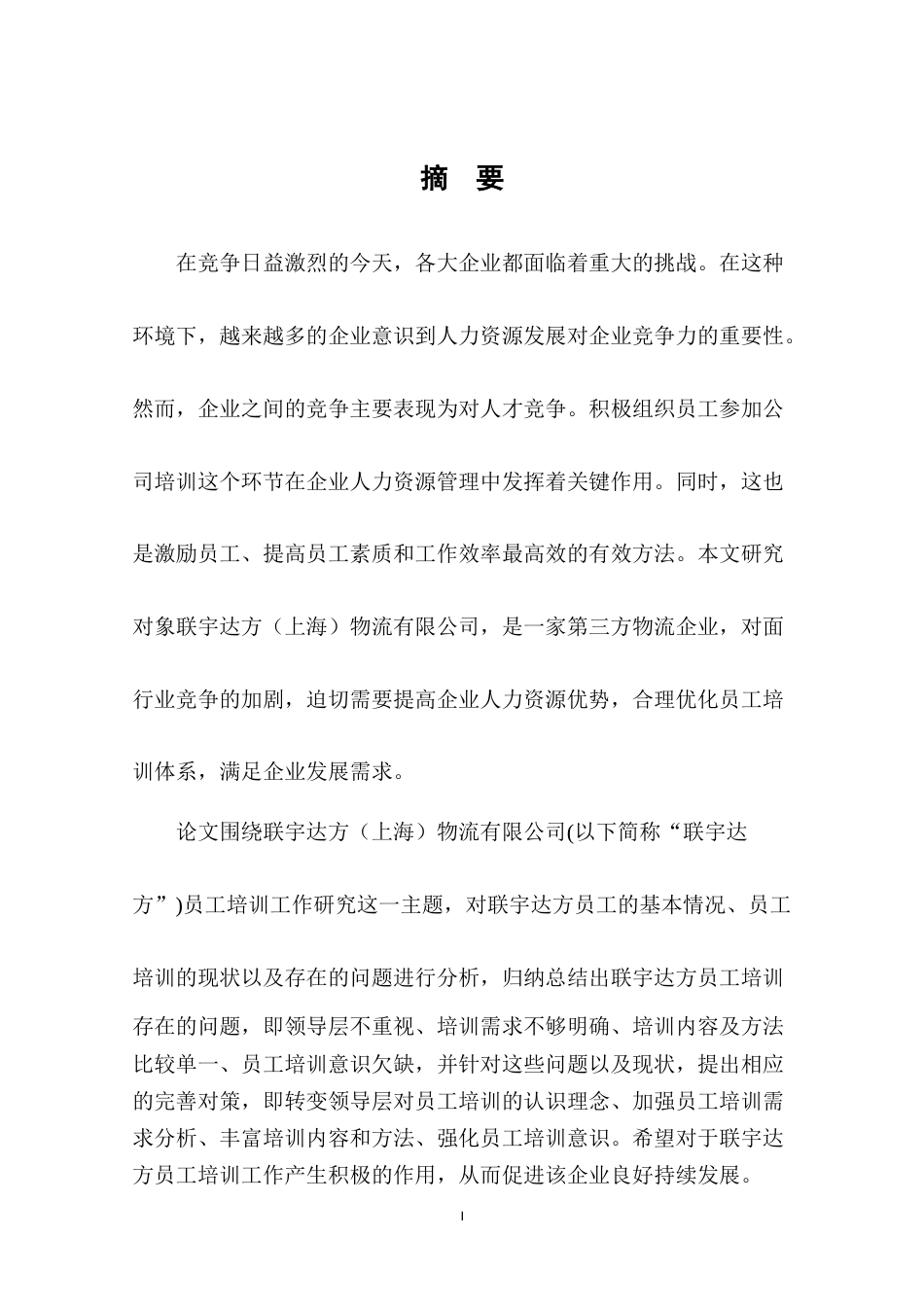 摘 要

在竞争日益激烈的今天，各大企业都面临着重大的挑战。在这种环境下，越来越多的企业意识到人力资源发展对企业竞争力的重要性。然而，企业之间的竞争主要表现为对人才竞争。积极组织员工参加公司培训这个环节在企业人力资源管理中发挥着关键作用。同时，这也是激励员工、提高员工素质和工作效率最高效的有效方法。本文研究对象联宇达方（上海）物流有限公司，是一家第三方物流企业，对面行业竞争的加剧，迫切需要提高企业人力资源优势，合理优化员工培训体系，满足企业发展需求。

论文围绕联宇达方（上海）物流有限公司(以下简称“联宇达方”)员工培训工作研究这一主题，对联宇达方员工的基本情况、员工培训的现状以及存在的问题进行分析，归纳总结出联宇达方员工培训存在的问题，即领导层不重视、培训需求不够明确、培训内容及方法比较单一、员工培训意识欠缺，并针对这些问题以及现状，提出相应的完善对策，即转变领导层对员工培训的认识理念、加强员工培训需求分析、丰富培训内容和方法、强化员工培训意识。希望对于联宇达方员工培训工作产生积极的作用，从而促进该企业良好持续发展。

I